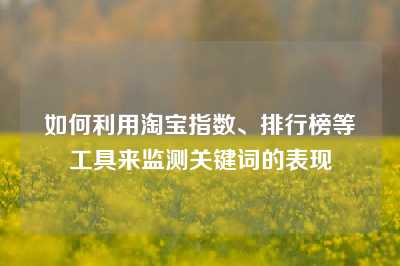 如何利用淘宝指数、排行榜等工具来监测关键词的表现